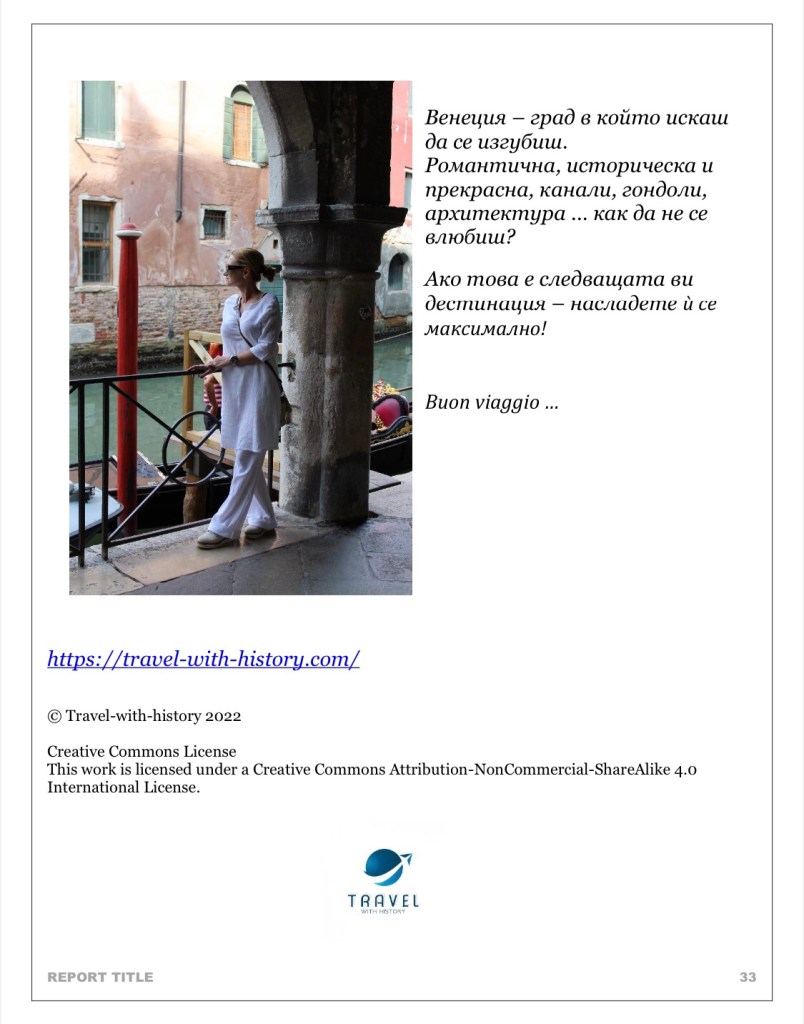 Венеция – град в който искаш да се изгубиш.
Романтична, историческа и прекрасна, канали, гондоли, архитектура ... как да не се влюбиш?

Ако това е следващата ви дестинация – насладете ѝ се максимално!

Buon viaggio ...

https://travel-with-history.com/

© Travel-with-history 2022

Creative Commons License
This work is licensed under a Creative Commons Attribution-NonCommercial-ShareAlike 4.0 International License.

TRAVEL
WITH HISTORY

REPORT TITLE

33